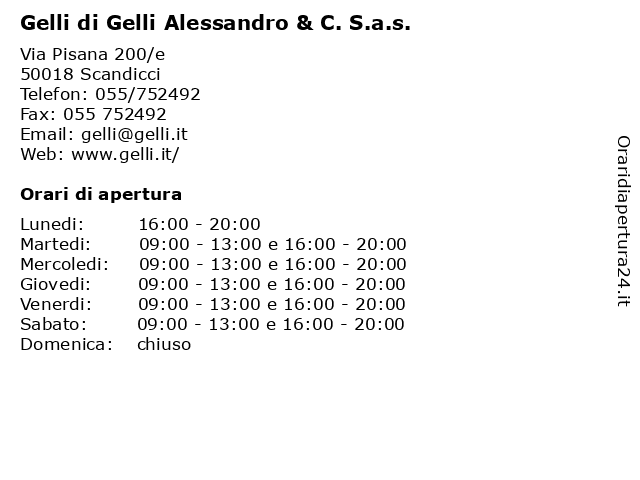 Gelli di Gelli Alessandro & C. S.a.s.

Via Pisana 200/e
50018 Scandicci
Telefon: 055/752492
Fax: 055 752492
Email: gelli@gelli.it
Web: www.gelli.it/

Orari di apertura

| | |
|---|---|
| Lunedi: | 16:00 - 20:00 |
| Martedi: | 09:00 - 13:00 e 16:00 - 20:00 |
| Mercoledi: | 09:00 - 13:00 e 16:00 - 20:00 |
| Giovedi: | 09:00 - 13:00 e 16:00 - 20:00 |
| Venerdi: | 09:00 - 13:00 e 16:00 - 20:00 |
| Sabato: | 09:00 - 13:00 e 16:00 - 20:00 |
| Domenica: | chiuso |

Oraridiapertura24.it